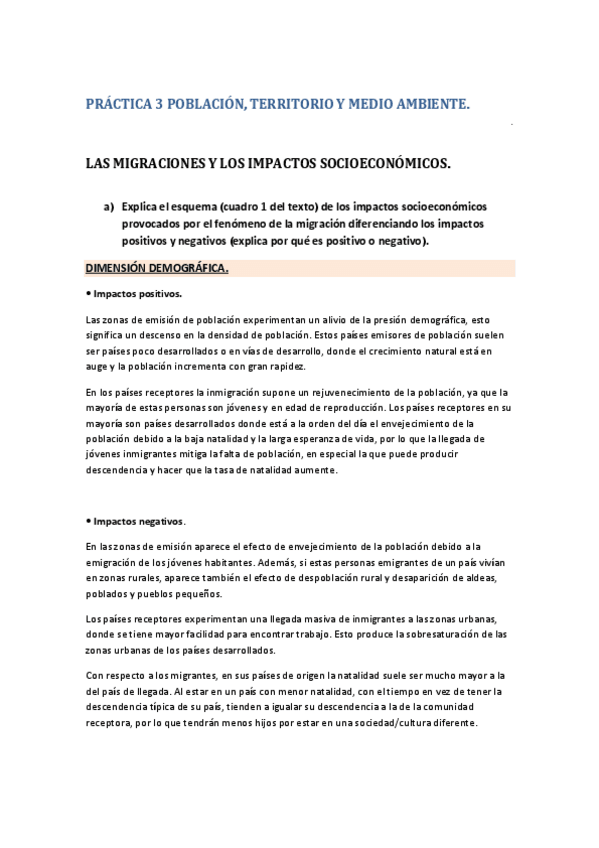 PRÁCTICA 3 POBLACIÓN, TERRITORIO Y MEDIO AMBIENTE.

LAS MIGRACIONES Y LOS IMPACTOS SOCIOECONÓMICOS.

a) Explica el esquema (cuadro 1 del texto) de los impactos socioeconómicos provocados por el fenómeno de la migración diferenciando los impactos positivos y negativos (explica por qué es positivo o negativo).

DIMENSIÓN DEMOGRÁFICA.

• Impactos positivos.

Las zonas de emisión de población experimentan un alivio de la presión demográfica, esto significa un descenso en la densidad de población. Estos países emisores de población suelen ser países poco desarrollados o en vías de desarrollo, donde el crecimiento natural está en auge y la población incrementa con gran rapidez.

En los países receptores la inmigración supone un rejuvenecimiento de la población, ya que la mayoría de estas personas son jóvenes y en edad de reproducción. Los países receptores en su mayoría son países desarrollados donde está a la orden del día el envejecimiento de la población debido a la baja natalidad y la larga esperanza de vida, por lo que la llegada de jóvenes inmigrantes mitiga la falta de población, en especial la que puede producir descendencia y hacer que la tasa de natalidad aumente.

• Impactos negativos.

En las zonas de emisión aparece el efecto de envejecimiento de la población debido a la emigración de los jóvenes habitantes. Además, si estas personas emigrantes de un país vivían en zonas rurales, aparece también el efecto de despoblación rural y desaparición de aldeas, poblados y pueblos pequeños.

Los países receptores experimentan una llegada masiva de inmigrantes a las zonas urbanas, donde se tiene mayor facilidad para encontrar trabajo. Esto produce la sobresaturación de las zonas urbanas de los países desarrollados.

Con respecto a los migrantes, en sus países de origen la natalidad suele ser mucho mayor a la del país de llegada. Al estar en un país con menor natalidad, con el tiempo en vez de tener la descendencia típica de su país, tienden a igualar su descendencia a la de la comunidad receptora, por lo que tendrán menos hijos por estar en una sociedad/cultura diferente.